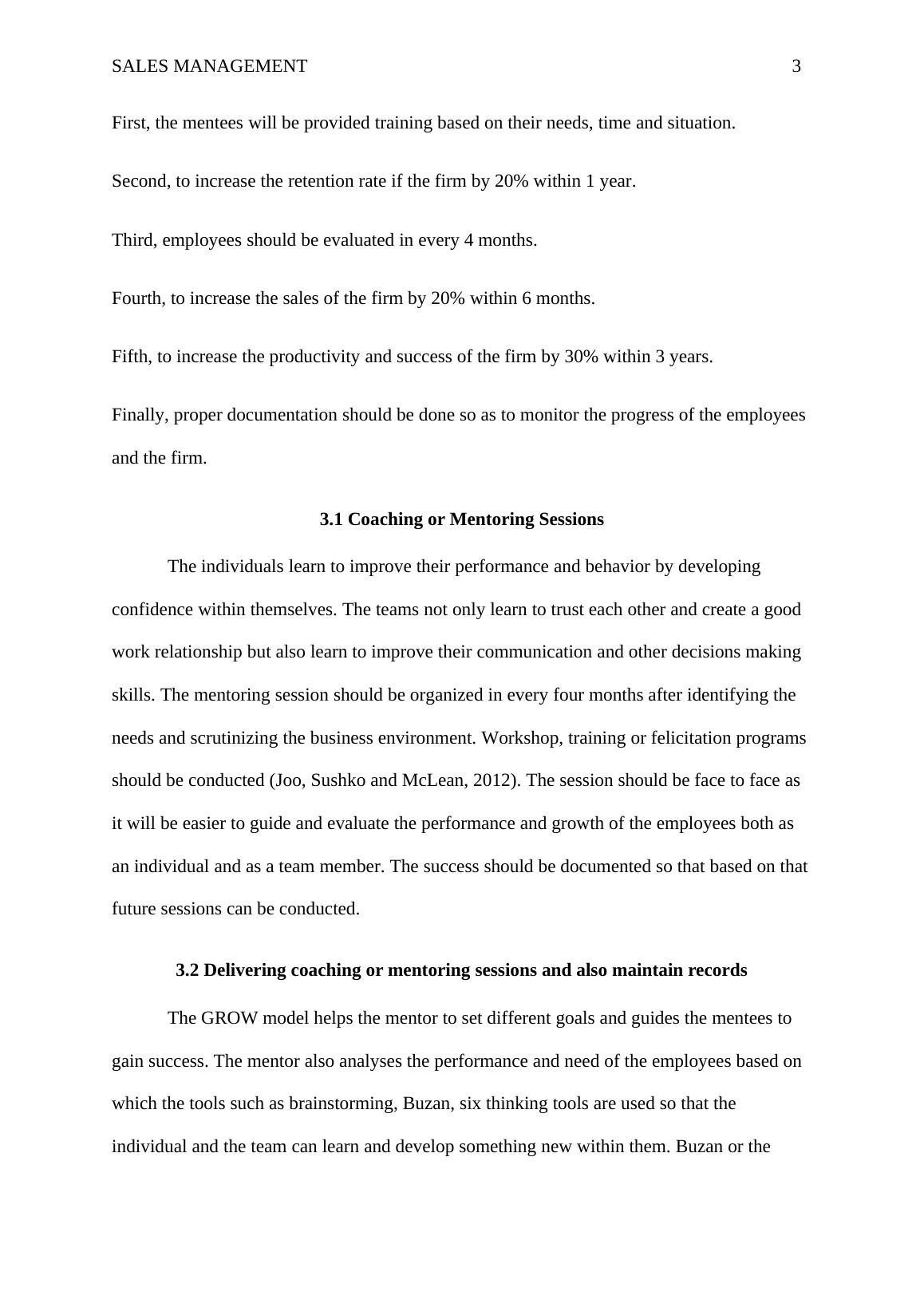 SALES MANAGEMENT 3

First, the mentees will be provided training based on their needs, time and situation.

Second, to increase the retention rate if the firm by 20% within 1 year.

Third, employees should be evaluated in every 4 months.

Fourth, to increase the sales of the firm by 20% within 6 months.

Fifth, to increase the productivity and success of the firm by 30% within 3 years.

Finally, proper documentation should be done so as to monitor the progress of the employees and the firm.

3.1 Coaching or Mentoring Sessions

The individuals learn to improve their performance and behavior by developing confidence within themselves. The teams not only learn to trust each other and create a good work relationship but also learn to improve their communication and other decisions making skills. The mentoring session should be organized in every four months after identifying the needs and scrutinizing the business environment. Workshop, training or felicitation programs should be conducted (Joo, Sushko and McLean, 2012). The session should be face to face as it will be easier to guide and evaluate the performance and growth of the employees both as an individual and as a team member. The success should be documented so that based on that future sessions can be conducted.

3.2 Delivering coaching or mentoring sessions and also maintain records

The GROW model helps the mentor to set different goals and guides the mentees to gain success. The mentor also analyses the performance and need of the employees based on which the tools such as brainstorming, Buzan, six thinking tools are used so that the individual and the team can learn and develop something new within them. Buzan or the